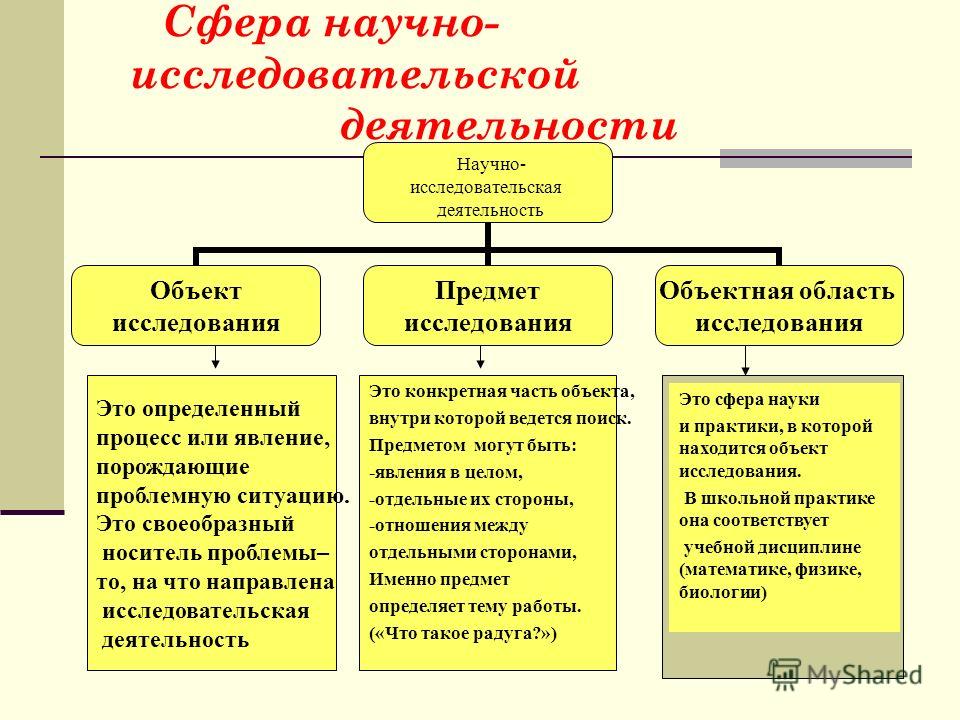 Сфера научно-исследовательской деятельности

Научно-исследовательская деятельность

Объект исследования

Предмет исследования

Объектная область исследования

Это определенный процесс или явление, порождающие проблемную ситуацию. Это своеобразный носитель проблемы– то, на что направлена исследовательская деятельность

Это конкретная часть объекта, внутри которой ведется поиск. Предметом могут быть: -явления в целом, -отдельные их стороны, -отношения между отдельными сторонами, Именно предмет определяет тему работы. («Что такое радуга?»)

Это сфера науки и практики, в которой находится объект исследования. В школьной практике она соответствует учебной дисциплине (математике, физике, биологии)

MyShared